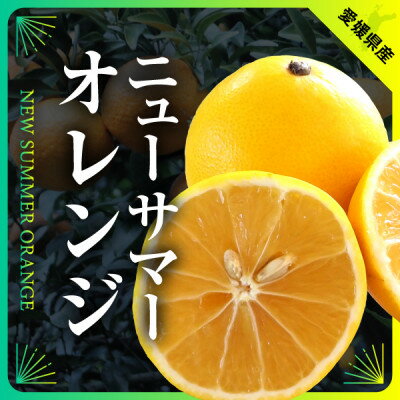 愛媛県産

ニューサマー
オレンジ

NEW SUMMER ORANGE